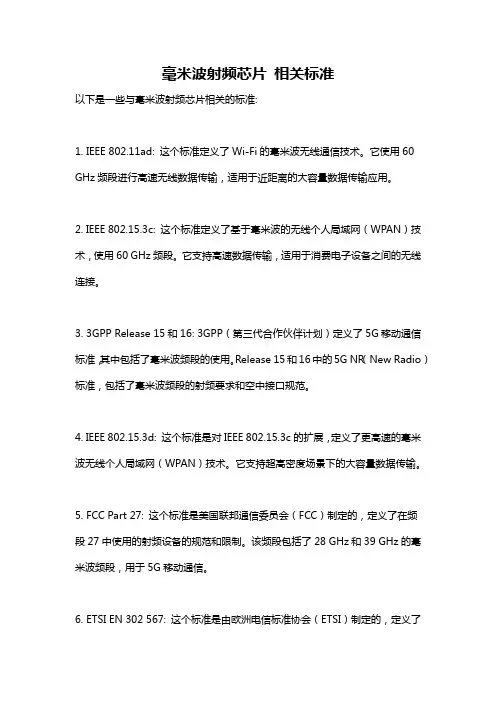 毫米波射频芯片 相关标准

以下是一些与毫米波射频芯片相关的标准:

1. IEEE 802.11ad: 这个标准定义了 Wi-Fi 的毫米波无线通信技术。它使用 60 GHz 频段进行高速无线数据传输，适用于近距离的大容量数据传输应用。

2. IEEE 802.15.3c: 这个标准定义了基于毫米波的无线个人局域网（WPAN）技术，使用 60 GHz 频段。它支持高速数据传输，适用于消费电子设备之间的无线连接。

3. 3GPP Release 15 和 16: 3GPP（第三代合作伙伴计划）定义了 5G 移动通信标准,其中包括了毫米波频段的使用。Release 15 和 16 中的 5G NR（New Radio）标准，包括了毫米波频段的射频要求和空中接口规范。

4. IEEE 802.15.3d: 这个标准是对 IEEE 802.15.3c 的扩展，定义了更高速的毫米波无线个人局域网（WPAN）技术。它支持超高密度场景下的大容量数据传输。

5. FCC Part 27: 这个标准是美国联邦通信委员会（FCC）制定的，定义了在频段 27 中使用的射频设备的规范和限制。该频段包括了 28 GHz 和 39 GHz 的毫米波频段，用于 5G 移动通信。

6. ETSI EN 302 567: 这个标准是由欧洲电信标准协会（ETSI）制定的，定义了